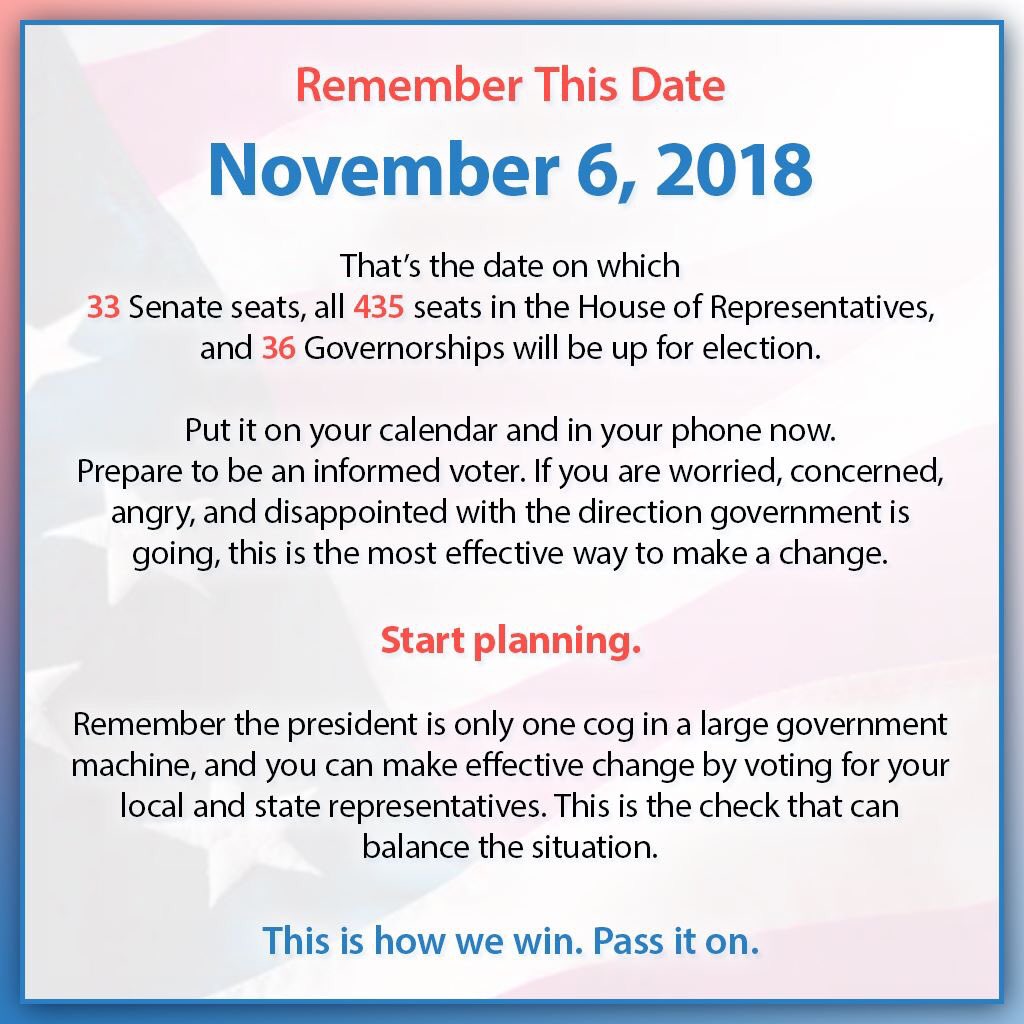 Remember This Date

November 6, 2018

That's the date on which 33 Senate seats, all 435 seats in the House of Representatives, and 36 Governorships will be up for election.

Put it on your calendar and in your phone now. Prepare to be an informed voter. If you are worried, concerned, angry, and disappointed with the direction government is going, this is the most effective way to make a change.

Start planning.

Remember the president is only one cog in a large government machine, and you can make effective change by voting for your local and state representatives. This is the check that can balance the situation.

This is how we win. Pass it on.